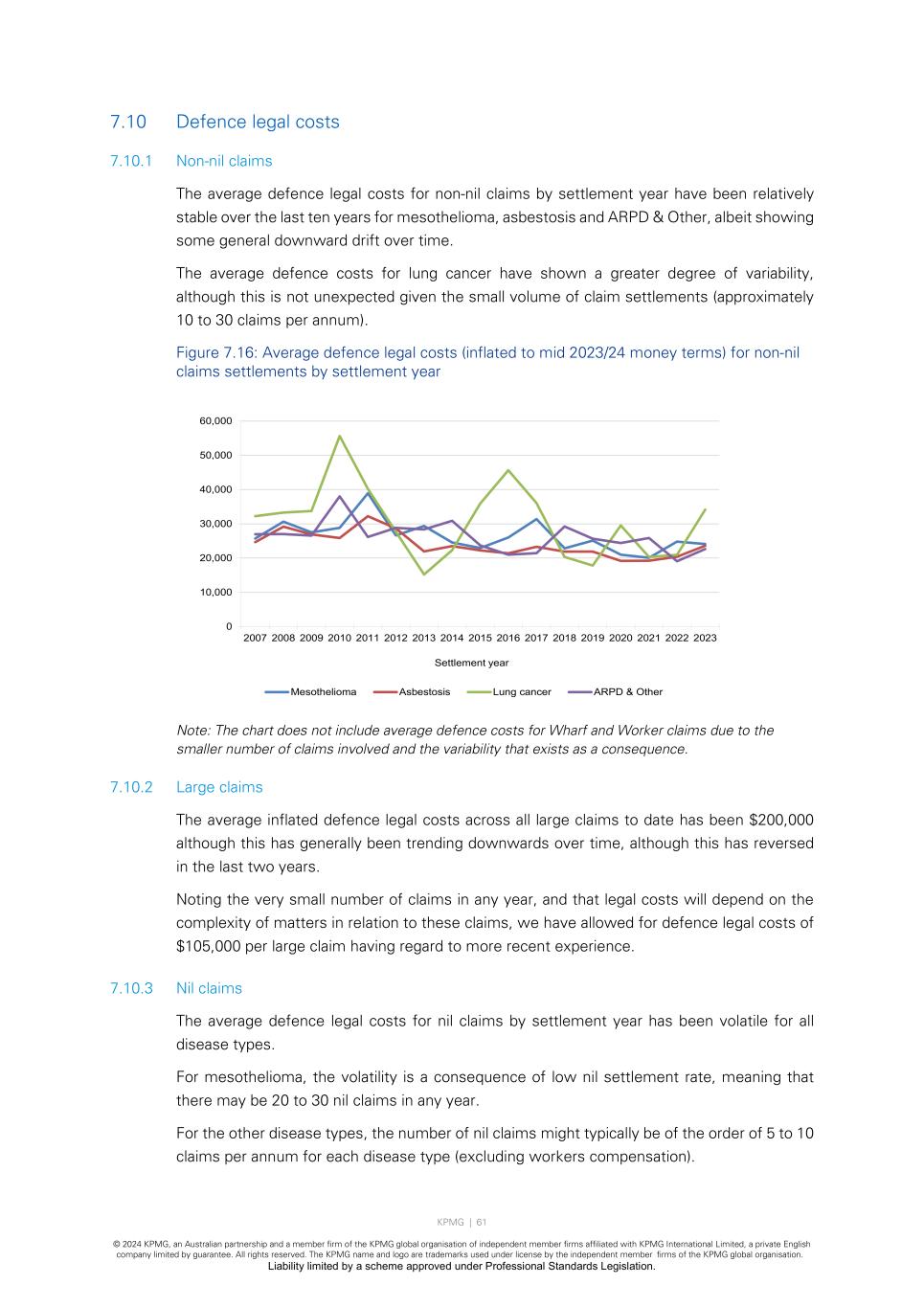 7.10 Defence legal costs

7.10.1 Non-nil claims

The average defence legal costs for non-nil claims by settlement year have been relatively stable over the last ten years for mesothelioma, asbestosis and ARPD & Other, albeit showing some general downward drift over time.

The average defence costs for lung cancer have shown a greater degree of variability, although this is not unexpected given the small volume of claim settlements (approximately 10 to 30 claims per annum).

Figure 7.16: Average defence legal costs (inflated to mid 2023/24 money terms) for non-nil claims settlements by settlement year

60,000
50,000
40,000
30,000
20,000
10,000
0

2007 2008 2009 2010 2011 2012 2013 2014 2015 2016 2017 2018 2019 2020 2021 2022 2023

Settlement year

Mesothelioma Asbestosis Lung cancer ARPD & Other

Note: The chart does not include average defence costs for Wharf and Worker claims due to the smaller number of claims involved and the variability that exists as a consequence.

7.10.2 Large claims

The average inflated defence legal costs across all large claims to date has been $200,000 although this has generally been trending downwards over time, although this has reversed in the last two years.

Noting the very small number of claims in any year, and that legal costs will depend on the complexity of matters in relation to these claims, we have allowed for defence legal costs of $105,000 per large claim having regard to more recent experience.

7.10.3 Nil claims

The average defence legal costs for nil claims by settlement year has been volatile for all disease types.

For mesothelioma, the volatility is a consequence of low nil settlement rate, meaning that there may be 20 to 30 nil claims in any year.

For the other disease types, the number of nil claims might typically be of the order of 5 to 10 claims per annum for each disease type (excluding workers compensation).

KPMG | 61

© 2024 KPMG, an Australian partnership and a member firm of the KPMG global organisation of independent member firms affiliated with KPMG International Limited, a private English company limited by guarantee. All rights reserved. The KPMG name and logo are trademarks used under license by the independent member firms of the KPMG global organisation.
Liability limited by a scheme approved under Professional Standards Legislation.